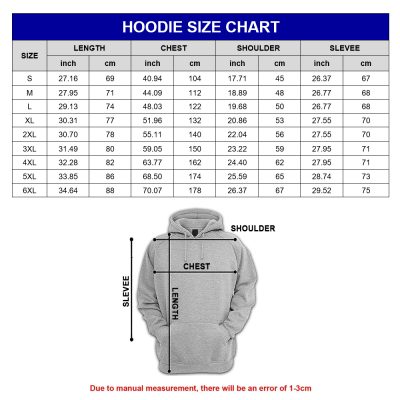 HOODIE SIZE CHART

| SIZE | LENGTH inch | LENGTH cm | CHEST inch | CHEST cm | SHOULDER inch | SHOULDER cm | SLEVEE inch | SLEVEE cm |
|---|---|---|---|---|---|---|---|---|
| S | 27.16 | 69 | 40.94 | 104 | 17.71 | 45 | 26.37 | 67 |
| M | 27.95 | 71 | 44.09 | 112 | 18.89 | 48 | 26.77 | 68 |
| L | 29.13 | 74 | 48.03 | 122 | 19.68 | 50 | 26.77 | 68 |
| XL | 30.31 | 77 | 51.96 | 132 | 20.86 | 53 | 27.55 | 70 |
| 2XL | 30.70 | 78 | 55.11 | 140 | 22.04 | 56 | 27.55 | 70 |
| 3XL | 31.49 | 80 | 59.05 | 150 | 23.22 | 59 | 27.95 | 71 |
| 4XL | 32.28 | 82 | 63.77 | 162 | 24.40 | 62 | 27.95 | 71 |
| 5XL | 33.85 | 86 | 68.50 | 174 | 25.59 | 65 | 28.74 | 73 |
| 6XL | 34.64 | 88 | 70.07 | 178 | 26.37 | 67 | 29.52 | 75 |

SHOULDER
CHEST
SLEVEE
LENGTH

Due to manual measurement, there will be an error of 1-3cm